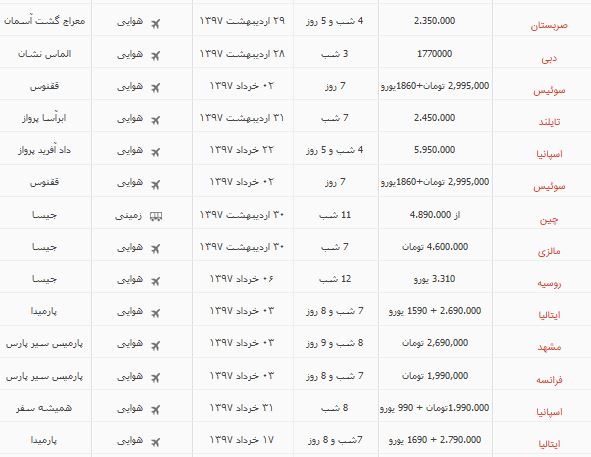 | صربستان | 2.350.000 | 4 شب و 5 روز | ۲۹ اردیبهشت ۱۳۹۷ | هوایی | معراج گشت آسمان |
|---|---|---|---|---|---|
| دبی | 1770000 | 3 شب | ۲۸ اردیبهشت ۱۳۹۷ | هوایی | الماس نشان |
| سوئیس | 2,995,000 تومان+1860یورو | 7 روز | ۰۲ خرداد ۱۳۹۷ | هوایی | ققنوس |
| تایلند | 2.450.000 | 7 شب | ۳۱ اردیبهشت ۱۳۹۷ | هوایی | ابرآسا پرواز |
| اسپانیا | 5.950.000 | 4 شب و 5 روز | ۲۲ خرداد ۱۳۹۷ | هوایی | داد آفرید پرواز |
| سوئیس | 2,995,000 تومان+1860یورو | 7 روز | ۰۲ خرداد ۱۳۹۷ | هوایی | ققنوس |
| چین | از 4.890.000 | 11 شب | ۳۰ اردیبهشت ۱۳۹۷ | زمینی | جیسا |
| مالزی | 4.600.000 تومان | 7 شب | ۳۰ اردیبهشت ۱۳۹۷ | هوایی | جیسا |
| روسیه | 3.310 یورو | 12 شب | ۰۶ خرداد ۱۳۹۷ | هوایی | جیسا |
| ایتالیا | 2.690.000 + 1590 یورو | 7 شب و 8 روز | ۰۳ خرداد ۱۳۹۷ | هوایی | پارمیدا |
| مشهد | 2,690,000 تومان | 8 شب و 9 روز | ۰۳ خرداد ۱۳۹۷ | هوایی | پارمیس سیر پارس |
| فرانسه | 1,990,000 تومان | 7 شب و 8 روز | ۰۳ خرداد ۱۳۹۷ | هوایی | پارمیس سیر پارس |
| اسپانیا | 1.990.000تومان + 990 یورو | 8 شب | ۳۱ خرداد ۱۳۹۷ | هوایی | همیشه سفر |
| ایتالیا | 2.790.000 + 1690 یورو | 7شب و 8 روز | ۱۷ خرداد ۱۳۹۷ | هوایی | پارمیدا |